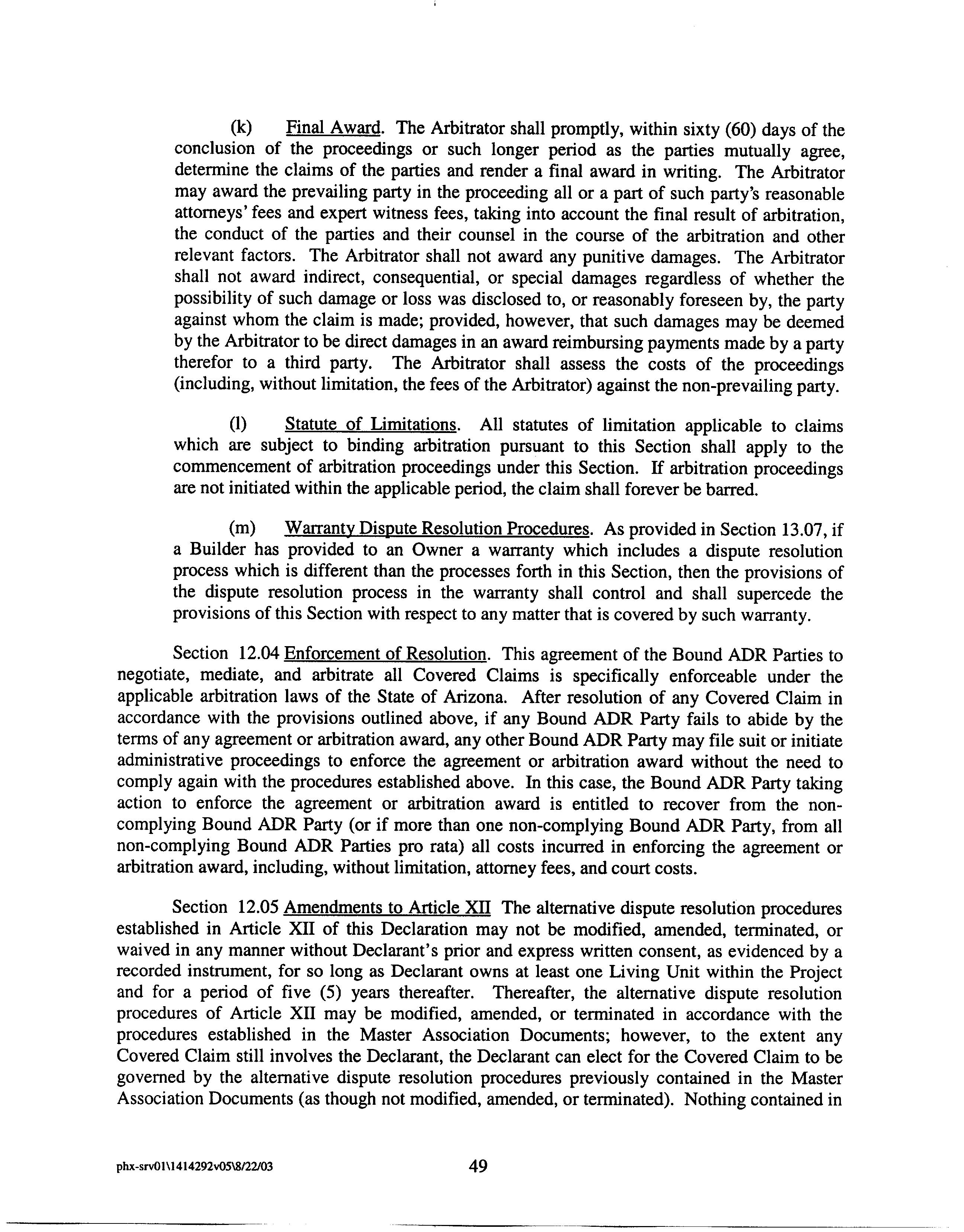 (k) Final Award. The Arbitrator shall promptly, within sixty (60) days of the conclusion of the proceedings or such longer period as the parties mutually agree, determine the claims of the parties and render a final award in writing. The Arbitrator may award the prevailing party in the proceeding all or a part of such party's reasonable attorneys' fees and expert witness fees, taking into account the final result of arbitration, the conduct of the parties and their counsel in the course of the arbitration and other relevant factors. The Arbitrator shall not award any punitive damages. The Arbitrator shall not award indirect, consequential, or special damages regardless of whether the possibility of such damage or loss was disclosed to, or reasonably foreseen by, the party against whom the claim is made; provided, however, that such damages may be deemed by the Arbitrator to be direct damages in an award reimbursing payments made by a party therefor to a third party. The Arbitrator shall assess the costs of the proceedings (including, without limitation, the fees of the Arbitrator) against the non-prevailing party.

(l) Statute of Limitations. All statutes of limitation applicable to claims which are subject to binding arbitration pursuant to this Section shall apply to the commencement of arbitration proceedings under this Section. If arbitration proceedings are not initiated within the applicable period, the claim shall forever be barred.

(m) Warranty Dispute Resolution Procedures. As provided in Section 13.07, if a Builder has provided to an Owner a warranty which includes a dispute resolution process which is different than the processes forth in this Section, then the provisions of the dispute resolution process in the warranty shall control and shall supercede the provisions of this Section with respect to any matter that is covered by such warranty.

Section 12.04 Enforcement of Resolution. This agreement of the Bound ADR Parties to negotiate, mediate, and arbitrate all Covered Claims is specifically enforceable under the applicable arbitration laws of the State of Arizona. After resolution of any Covered Claim in accordance with the provisions outlined above, if any Bound ADR Party fails to abide by the terms of any agreement or arbitration award, any other Bound ADR Party may file suit or initiate administrative proceedings to enforce the agreement or arbitration award without the need to comply again with the procedures established above. In this case, the Bound ADR Party taking action to enforce the agreement or arbitration award is entitled to recover from the non-complying Bound ADR Party (or if more than one non-complying Bound ADR Party, from all non-complying Bound ADR Parties pro rata) all costs incurred in enforcing the agreement or arbitration award, including, without limitation, attorney fees, and court costs.

Section 12.05 Amendments to Article XII The alternative dispute resolution procedures established in Article XII of this Declaration may not be modified, amended, terminated, or waived in any manner without Declarant's prior and express written consent, as evidenced by a recorded instrument, for so long as Declarant owns at least one Living Unit within the Project and for a period of five (5) years thereafter. Thereafter, the alternative dispute resolution procedures of Article XII may be modified, amended, or terminated in accordance with the procedures established in the Master Association Documents; however, to the extent any Covered Claim still involves the Declarant, the Declarant can elect for the Covered Claim to be governed by the alternative dispute resolution procedures previously contained in the Master Association Documents (as though not modified, amended, or terminated). Nothing contained in

phx-srv01\1414292v05\8/22/03 49